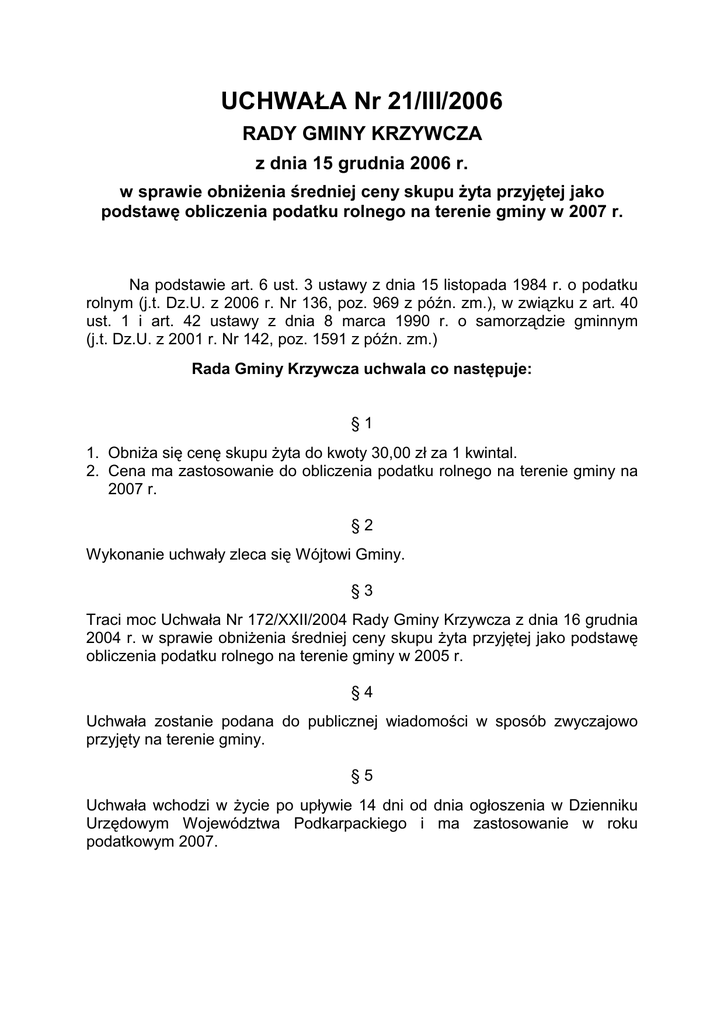 UCHWAŁA Nr 21/III/2006
RADY GMINY KRZYWCZA
z dnia 15 grudnia 2006 r.
w sprawie obniżenia średniej ceny skupu żyta przyjętej jako podstawę obliczenia podatku rolnego na terenie gminy w 2007 r.

Na podstawie art. 6 ust. 3 ustawy z dnia 15 listopada 1984 r. o podatku rolnym (j.t. Dz.U. z 2006 r. Nr 136, poz. 969 z późn. zm.), w związku z art. 40 ust. 1 i art. 42 ustawy z dnia 8 marca 1990 r. o samorządzie gminnym (j.t. Dz.U. z 2001 r. Nr 142, poz. 1591 z późn. zm.)

Rada Gminy Krzywcza uchwala co następuje:

§ 1

1. Obniża się cenę skupu żyta do kwoty 30,00 zł za 1 kwintal.
2. Cena ma zastosowanie do obliczenia podatku rolnego na terenie gminy na 2007 r.

§ 2

Wykonanie uchwały zleca się Wójtowi Gminy.

§ 3

Traci moc Uchwała Nr 172/XXII/2004 Rady Gminy Krzywcza z dnia 16 grudnia 2004 r. w sprawie obniżenia średniej ceny skupu żyta przyjętej jako podstawę obliczenia podatku rolnego na terenie gminy w 2005 r.

§ 4

Uchwała zostanie podana do publicznej wiadomości w sposób zwyczajowo przyjęty na terenie gminy.

§ 5

Uchwała wchodzi w życie po upływie 14 dni od dnia ogłoszenia w Dzienniku Urzędowym Województwa Podkarpackiego i ma zastosowanie w roku podatkowym 2007.